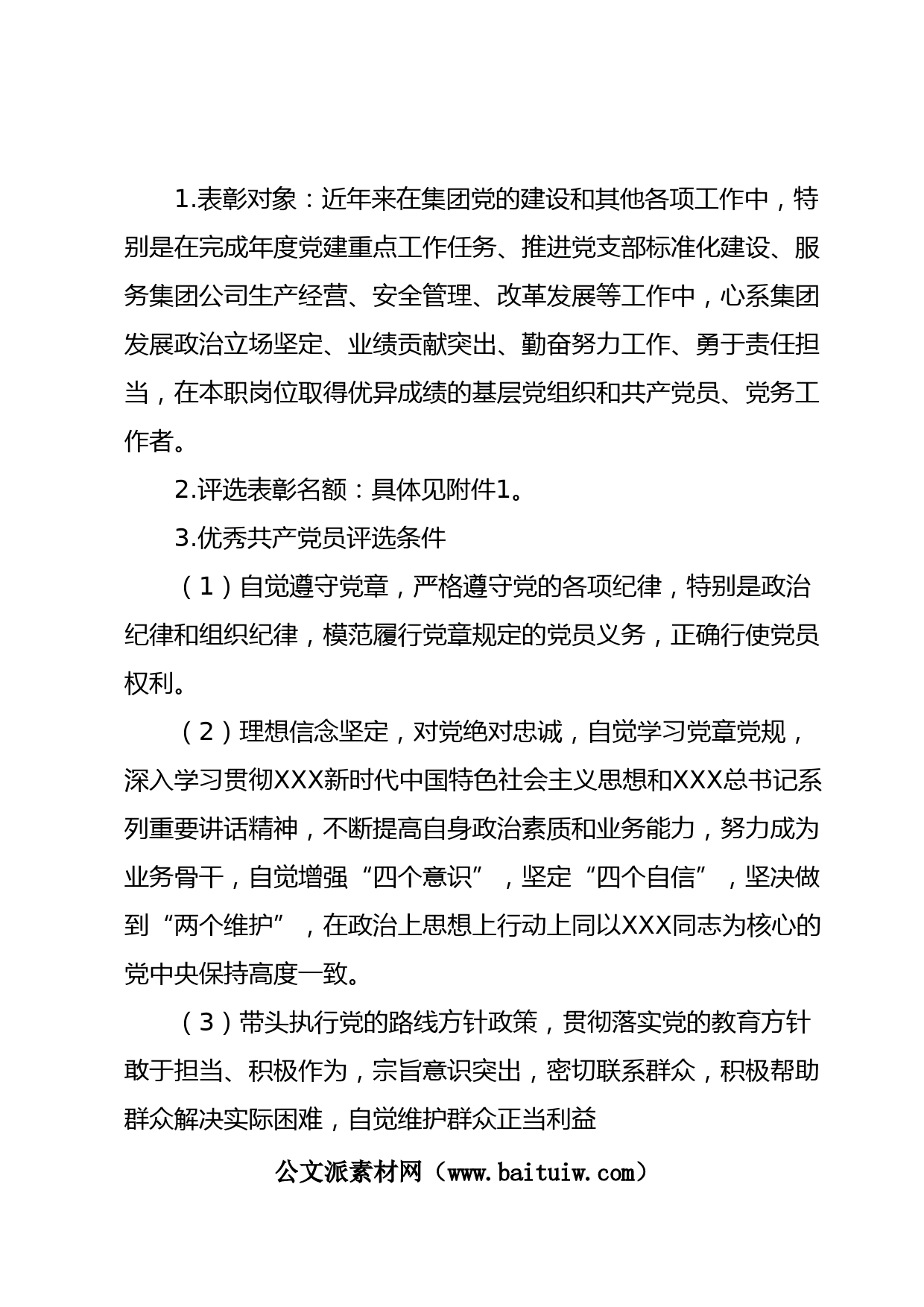 1.表彰对象：近年来在集团党的建设和其他各项工作中，特别是在完成年度党建重点工作任务、推进党支部标准化建设、服务集团公司生产经营、安全管理、改革发展等工作中，心系集团发展政治立场坚定、业绩贡献突出、勤奋努力工作、勇于责任担当，在本职岗位取得优异成绩的基层党组织和共产党员、党务工作者。

2.评选表彰名额：具体见附件1。

3.优秀共产党员评选条件

（1）自觉遵守党章，严格遵守党的各项纪律，特别是政治纪律和组织纪律，模范履行党章规定的党员义务，正确行使党员权利。

（2）理想信念坚定，对党绝对忠诚，自觉学习党章党规，深入学习贯彻XXX新时代中国特色社会主义思想和XXX总书记系列重要讲话精神，不断提高自身政治素质和业务能力，努力成为业务骨干，自觉增强“四个意识”，坚定“四个自信”，坚决做到“两个维护”，在政治上思想上行动上同以XXX同志为核心的党中央保持高度一致。

（3）带头执行党的路线方针政策，贯彻落实党的教育方针敢于担当、积极作为，宗旨意识突出，密切联系群众，积极帮助群众解决实际困难，自觉维护群众正当利益

公文派素材网（www.baituiw.com）